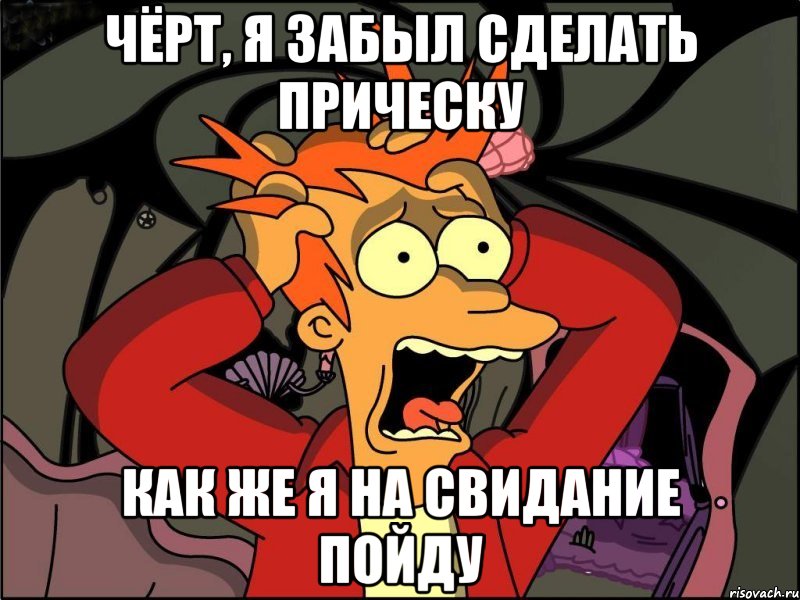 ЧЁРТ, Я ЗАБЫЛ СДЕЛАТЬ ПРИЧЕСКУ

КАК ЖЕ Я НА СВИДАНИЕ ПОЙДУ

risovach.ru